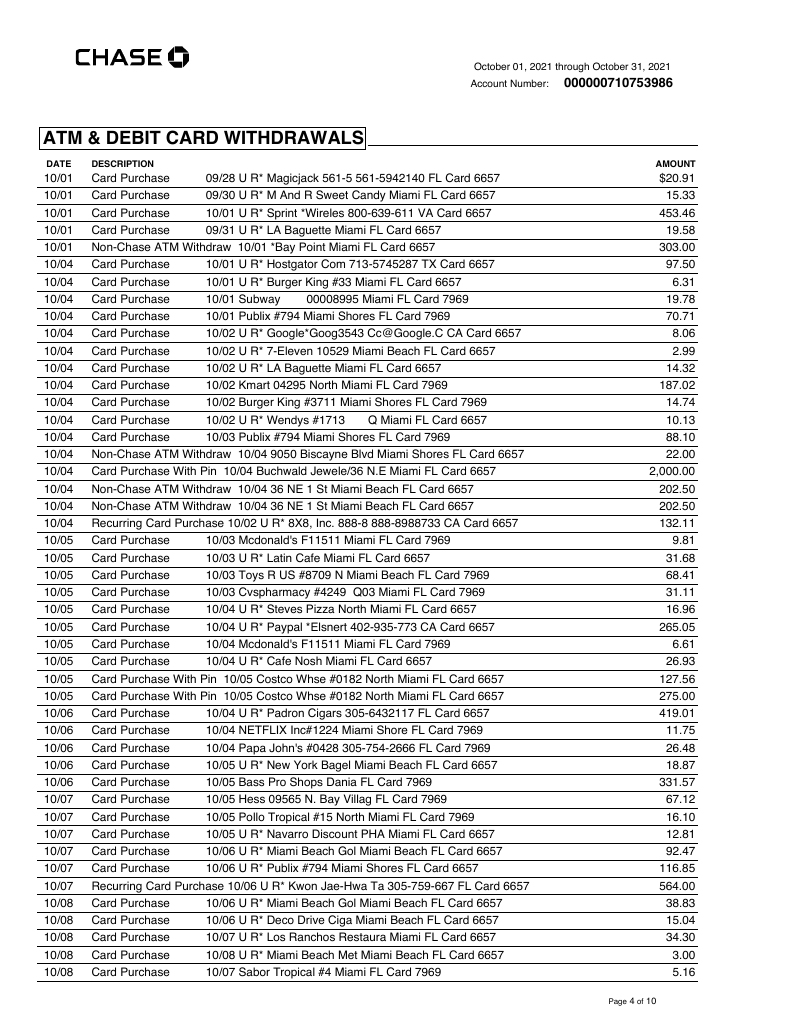 CHASE

October 01, 2021 through October 31, 2021
Account Number: 000000710753986

ATM & DEBIT CARD WITHDRAWALS

| DATE | DESCRIPTION | AMOUNT |
|---|---|---|
| 10/01 | Card Purchase 09/28 U R* Magicjack 561-5 561-5942140 FL Card 6657 | $20.91 |
| 10/01 | Card Purchase 09/30 U R* M And R Sweet Candy Miami FL Card 6657 | 15.33 |
| 10/01 | Card Purchase 10/01 U R* Sprint *Wireles 800-639-611 VA Card 6657 | 453.46 |
| 10/01 | Card Purchase 09/31 U R* LA Baguette Miami FL Card 6657 | 19.58 |
| 10/01 | Non-Chase ATM Withdraw 10/01 *Bay Point Miami FL Card 6657 | 303.00 |
| 10/04 | Card Purchase 10/01 U R* Hostgator Com 713-5745287 TX Card 6657 | 97.50 |
| 10/04 | Card Purchase 10/01 U R* Burger King #33 Miami FL Card 6657 | 6.31 |
| 10/04 | Card Purchase 10/01 Subway 00008995 Miami FL Card 7969 | 19.78 |
| 10/04 | Card Purchase 10/01 Publix #794 Miami Shores FL Card 7969 | 70.71 |
| 10/04 | Card Purchase 10/02 U R* Google*Goog3543 Cc@Google.C CA Card 6657 | 8.06 |
| 10/04 | Card Purchase 10/02 U R* 7-Eleven 10529 Miami Beach FL Card 6657 | 2.99 |
| 10/04 | Card Purchase 10/02 U R* LA Baguette Miami FL Card 6657 | 14.32 |
| 10/04 | Card Purchase 10/02 Kmart 04295 North Miami FL Card 7969 | 187.02 |
| 10/04 | Card Purchase 10/02 Burger King #3711 Miami Shores FL Card 7969 | 14.74 |
| 10/04 | Card Purchase 10/02 U R* Wendys #1713 Q Miami FL Card 6657 | 10.13 |
| 10/04 | Card Purchase 10/03 Publix #794 Miami Shores FL Card 7969 | 88.10 |
| 10/04 | Non-Chase ATM Withdraw 10/04 9050 Biscayne Blvd Miami Shores FL Card 6657 | 22.00 |
| 10/04 | Card Purchase With Pin 10/04 Buchwald Jewele/36 N.E Miami FL Card 6657 | 2,000.00 |
| 10/04 | Non-Chase ATM Withdraw 10/04 36 NE 1 St Miami Beach FL Card 6657 | 202.50 |
| 10/04 | Non-Chase ATM Withdraw 10/04 36 NE 1 St Miami Beach FL Card 6657 | 202.50 |
| 10/04 | Recurring Card Purchase 10/02 U R* 8X8, Inc. 888-8 888-8988733 CA Card 6657 | 132.11 |
| 10/05 | Card Purchase 10/03 Mcdonald's F11511 Miami FL Card 7969 | 9.81 |
| 10/05 | Card Purchase 10/03 U R* Latin Cafe Miami FL Card 6657 | 31.68 |
| 10/05 | Card Purchase 10/03 Toys R US #8709 N Miami Beach FL Card 7969 | 68.41 |
| 10/05 | Card Purchase 10/03 Cvspharmacy #4249 Q03 Miami FL Card 7969 | 31.11 |
| 10/05 | Card Purchase 10/04 U R* Steves Pizza North Miami FL Card 6657 | 16.96 |
| 10/05 | Card Purchase 10/04 U R* Paypal *Elsnert 402-935-773 CA Card 6657 | 265.05 |
| 10/05 | Card Purchase 10/04 Mcdonald's F11511 Miami FL Card 7969 | 6.61 |
| 10/05 | Card Purchase 10/04 U R* Cafe Nosh Miami FL Card 6657 | 26.93 |
| 10/05 | Card Purchase With Pin 10/05 Costco Whse #0182 North Miami FL Card 6657 | 127.56 |
| 10/05 | Card Purchase With Pin 10/05 Costco Whse #0182 North Miami FL Card 6657 | 275.00 |
| 10/06 | Card Purchase 10/04 U R* Padron Cigars 305-6432117 FL Card 6657 | 419.01 |
| 10/06 | Card Purchase 10/04 NETFLIX Inc#1224 Miami Shore FL Card 7969 | 11.75 |
| 10/06 | Card Purchase 10/04 Papa John's #0428 305-754-2666 FL Card 7969 | 26.48 |
| 10/06 | Card Purchase 10/05 U R* New York Bagel Miami Beach FL Card 6657 | 18.87 |
| 10/06 | Card Purchase 10/05 Bass Pro Shops Dania FL Card 7969 | 331.57 |
| 10/07 | Card Purchase 10/05 Hess 09565 N. Bay Villag FL Card 7969 | 67.12 |
| 10/07 | Card Purchase 10/05 Pollo Tropical #15 North Miami FL Card 7969 | 16.10 |
| 10/07 | Card Purchase 10/05 U R* Navarro Discount PHA Miami FL Card 6657 | 12.81 |
| 10/07 | Card Purchase 10/06 U R* Miami Beach Gol Miami Beach FL Card 6657 | 92.47 |
| 10/07 | Card Purchase 10/06 U R* Publix #794 Miami Shores FL Card 6657 | 116.85 |
| 10/07 | Recurring Card Purchase 10/06 U R* Kwon Jae-Hwa Ta 305-759-667 FL Card 6657 | 564.00 |
| 10/08 | Card Purchase 10/06 U R* Miami Beach Gol Miami Beach FL Card 6657 | 38.83 |
| 10/08 | Card Purchase 10/06 U R* Deco Drive Ciga Miami Beach FL Card 6657 | 15.04 |
| 10/08 | Card Purchase 10/07 U R* Los Ranchos Restaura Miami FL Card 6657 | 34.30 |
| 10/08 | Card Purchase 10/08 U R* Miami Beach Met Miami Beach FL Card 6657 | 3.00 |
| 10/08 | Card Purchase 10/07 Sabor Tropical #4 Miami FL Card 7969 | 5.16 |

Page 4 of 10